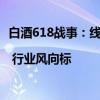 白酒618战事：线

行业风向标